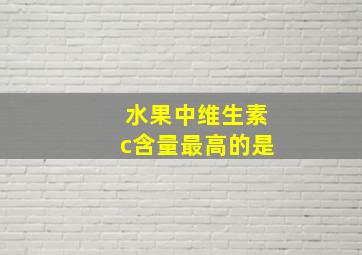 水果中维生素c含量最高的是